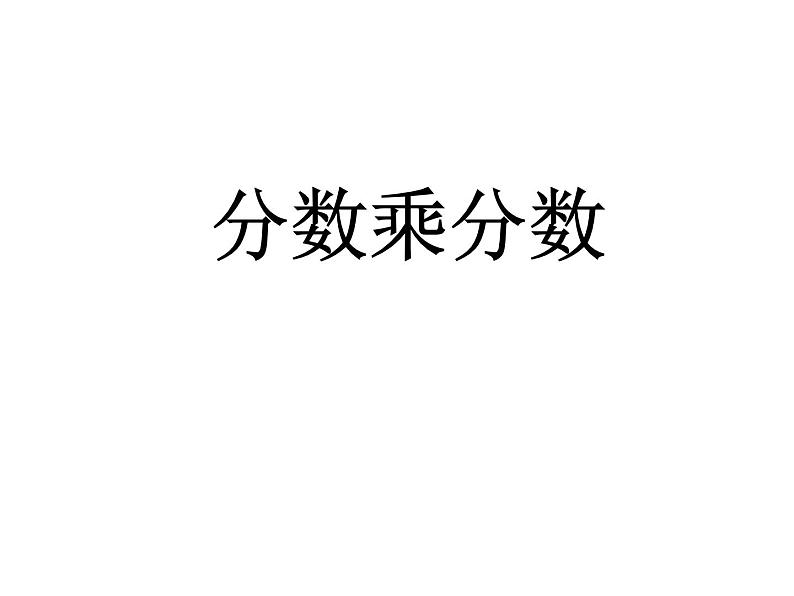 分数乘分数